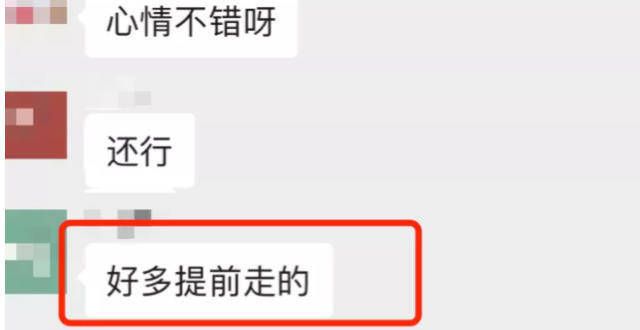 心情不错呀

还行

好多提前走的